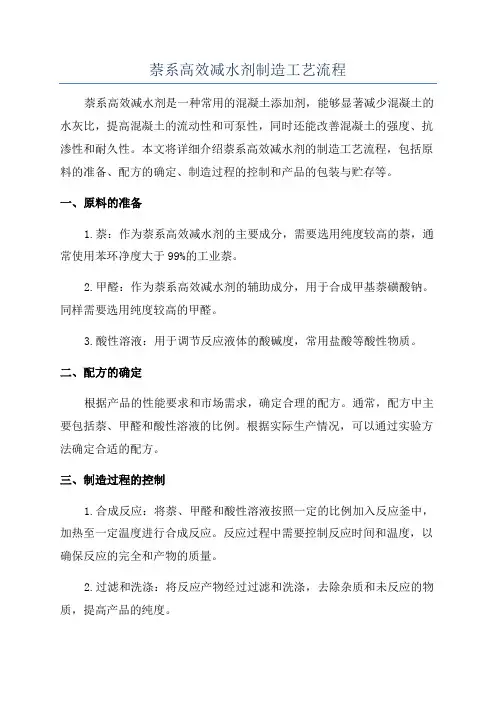 萘系高效减水剂制造工艺流程

萘系高效减水剂是一种常用的混凝土添加剂，能够显著减少混凝土的水灰比，提高混凝土的流动性和可泵性，同时还能改善混凝土的强度、抗渗性和耐久性。本文将详细介绍萘系高效减水剂的制造工艺流程，包括原料的准备、配方的确定、制造过程的控制和产品的包装与贮存等。

一、原料的准备

1. 萘：作为萘系高效减水剂的主要成分，需要选用纯度较高的萘，通常使用苯环净度大于 99%的工业萘。

2. 甲醛：作为萘系高效减水剂的辅助成分，用于合成甲基萘磺酸钠。同样需要选用纯度较高的甲醛。

3. 酸性溶液：用于调节反应液体的酸碱度，常用盐酸等酸性物质。

二、配方的确定

根据产品的性能要求和市场需求，确定合理的配方。通常，配方中主要包括萘、甲醛和酸性溶液的比例。根据实际生产情况，可以通过实验方法确定合适的配方。

三、制造过程的控制

1. 合成反应：将萘、甲醛和酸性溶液按照一定的比例加入反应釜中，加热至一定温度进行合成反应。反应过程中需要控制反应时间和温度，以确保反应的完全和产物的质量。

2. 过滤和洗涤：将反应产物经过过滤和洗涤，去除杂质和未反应的物质，提高产品的纯度。